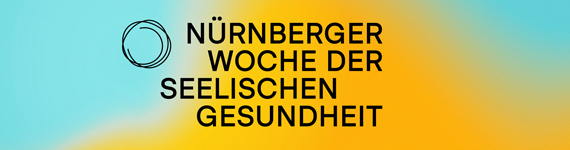 NÜRNBERGER
WOCHE DER
SEELISCHEN
GESUNDHEIT